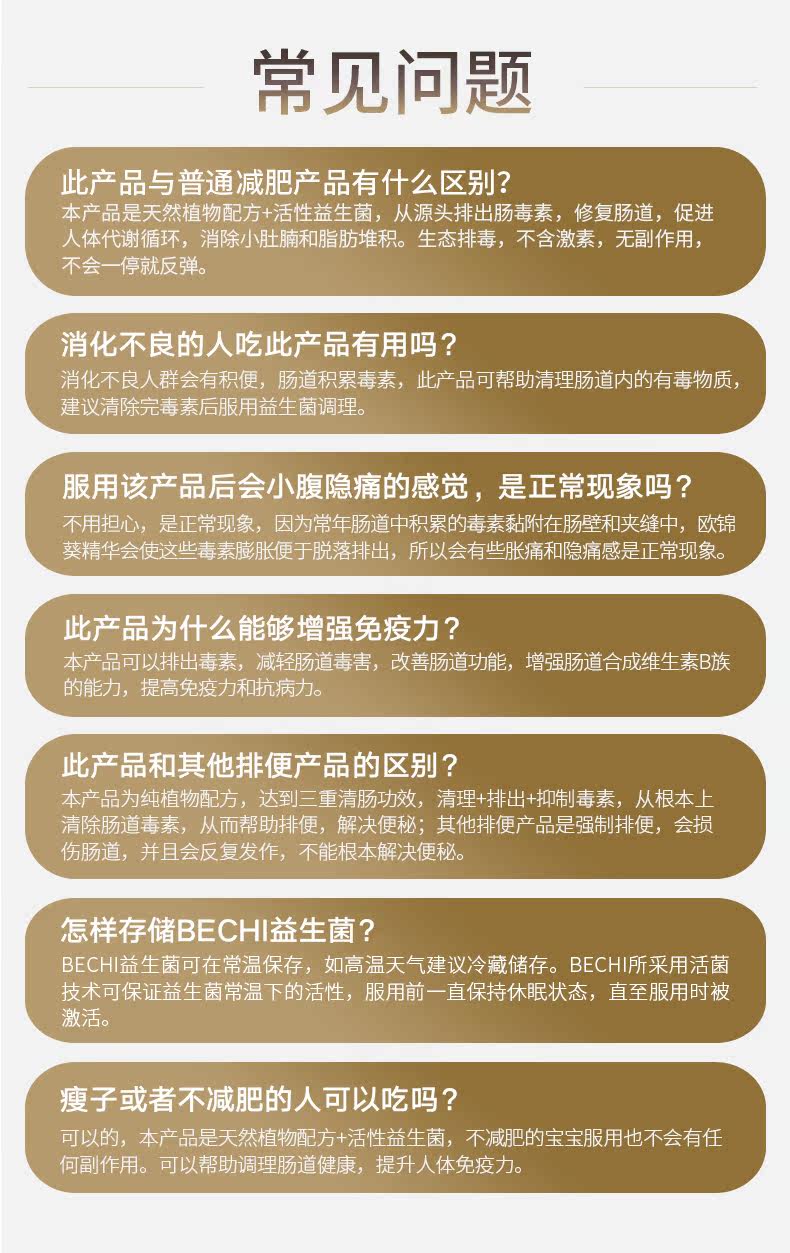 常见问题

此产品与普通减肥产品有什么区别？
本产品是天然植物配方+活性益生菌，从源头排出肠毒素，修复肠道，促进人体代谢循环，消除小肚腩和脂肪堆积。生态排毒，不含激素，无副作用，不会一停就反弹。

消化不良的人吃此产品有用吗？
消化不良人群会有积便，肠道积累毒素，此产品可帮助清理肠道内的有毒物质，建议清除完毒素后服用益生菌调理。

服用该产品后会小腹隐痛的感觉，是正常现象吗？
不用担心，是正常现象，因为常年肠道中积累的毒素黏附在肠壁和夹缝中，欧锦葵精华会使这些毒素膨胀便于脱落排出，所以会有些胀痛和隐痛感是正常现象。

此产品为什么能够增强免疫力？
本产品可以排出毒素，减轻肠道毒害，改善肠道功能，增强肠道合成维生素B族的能力，提高免疫力和抗病力。

此产品和其他排便产品的区别？
本产品为纯植物配方，达到三重清肠功效，清理+排出+抑制毒素，从根本上清除肠道毒素，从而帮助排便，解决便秘；其他排便产品是强制排便，会损伤肠道，并且会反复发作，不能根本解决便秘。

怎样存储BECHI益生菌？
BECHI益生菌可在常温保存，如高温天气建议冷藏储存。BECHI所采用活菌技术可保证益生菌常温下的活性，服用前一直保持休眠状态，直至服用时被激活。

瘦子或者不减肥的人可以吃吗？
可以的，本产品是天然植物配方+活性益生菌，不减肥的宝宝服用也不会有任何副作用。可以帮助调理肠道健康，提升人体免疫力。